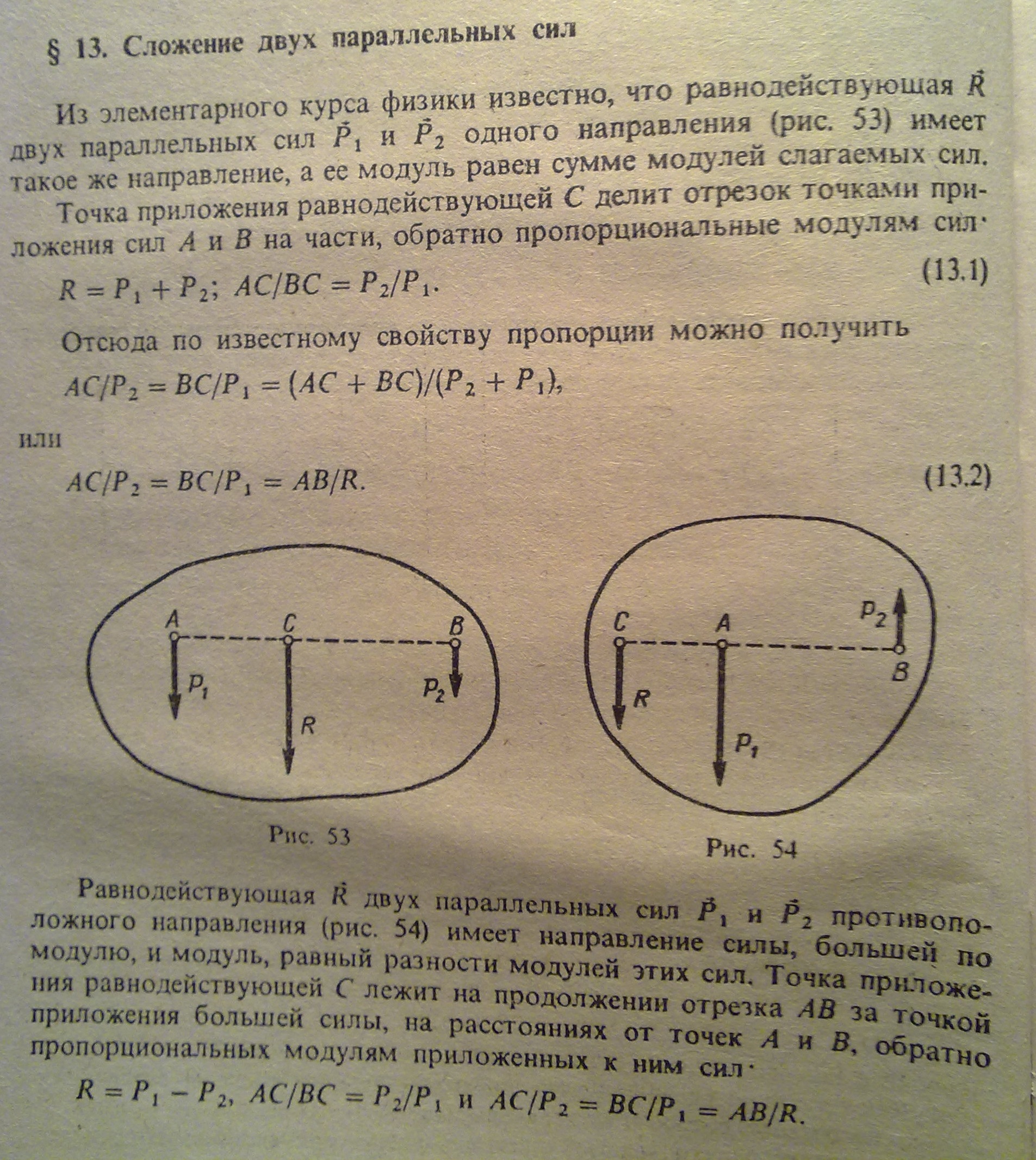 § 13. Сложение двух параллельных сил

Из элементарного курса физики известно, что равнодействующая $\vec{R}$ двух параллельных сил $\vec{P}_1$ и $\vec{P}_2$ одного направления (рис. 53) имеет такое же направление, а ее модуль равен сумме модулей слагаемых сил.

Точка приложения равнодействующей $C$ делит отрезок точками приложения сил $A$ и $B$ на части, обратно пропорциональные модулям сил·

$R = P_1 + P_2$; $AC/BC = P_2/P_1$. (13.1)

Отсюда по известному свойству пропорции можно получить

$AC/P_2 = BC/P_1 = (AC + BC)/(P_2 + P_1)$,

или

$AC/P_2 = BC/P_1 = AB/R$. (13.2)

A C B
$P_1$ R $P_2$

Рис. 53

C A $P_2$
B
R $P_1$

Рис. 54

Равнодействующая $\vec{R}$ двух параллельных сил $\vec{P}_1$ и $\vec{P}_2$ противоположного направления (рис. 54) имеет направление силы, большей по модулю, и модуль, равный разности модулей этих сил. Точка приложения равнодействующей $C$ лежит на продолжении отрезка $AB$ за точкой приложения большей силы, на расстояниях от точек $A$ и $B$, обратно пропорциональных модулям приложенных к ним сил·

$R = P_1 - P_2$, $AC/BC = P_2/P_1$ и $AC/P_2 = BC/P_1 = AB/R$.